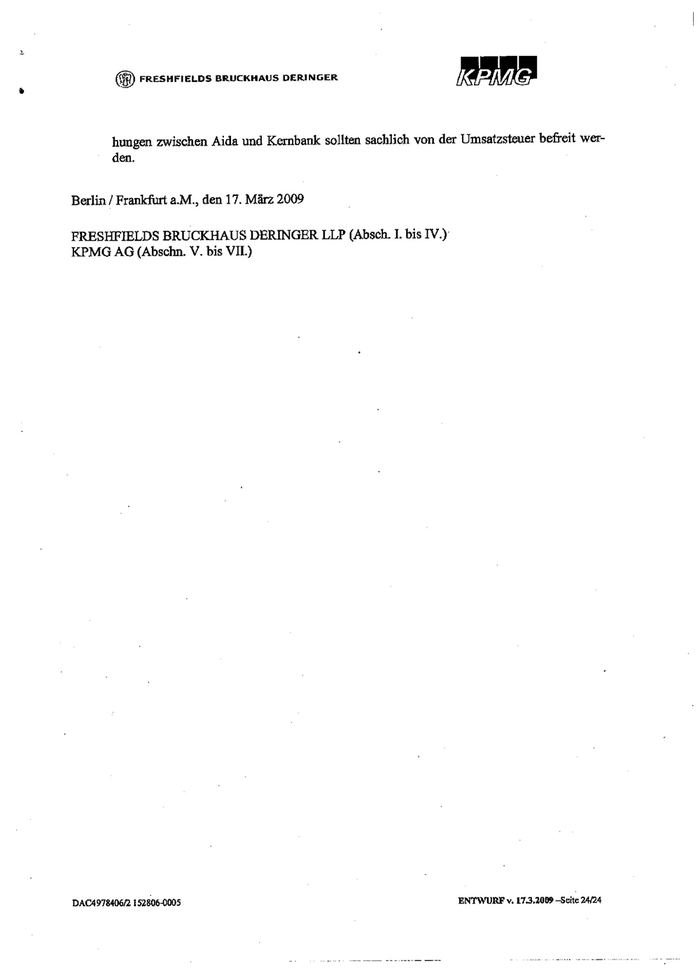 FRESHFIELDS BRUCKHAUS DERINGER

KPMG

hungen zwischen Aida und Kernbank sollten sachlich von der Umsatzsteuer befreit werden.

Berlin / Frankfurt a.M., den 17. März 2009

FRESHFIELDS BRUCKHAUS DERINGER LLP (Absch. I. bis IV.)
KPMG AG (Abschn. V. bis VII.)

DAC4978406/2 152806-0005

ENTWURF v. 17.3.2009 –Seite 24/24